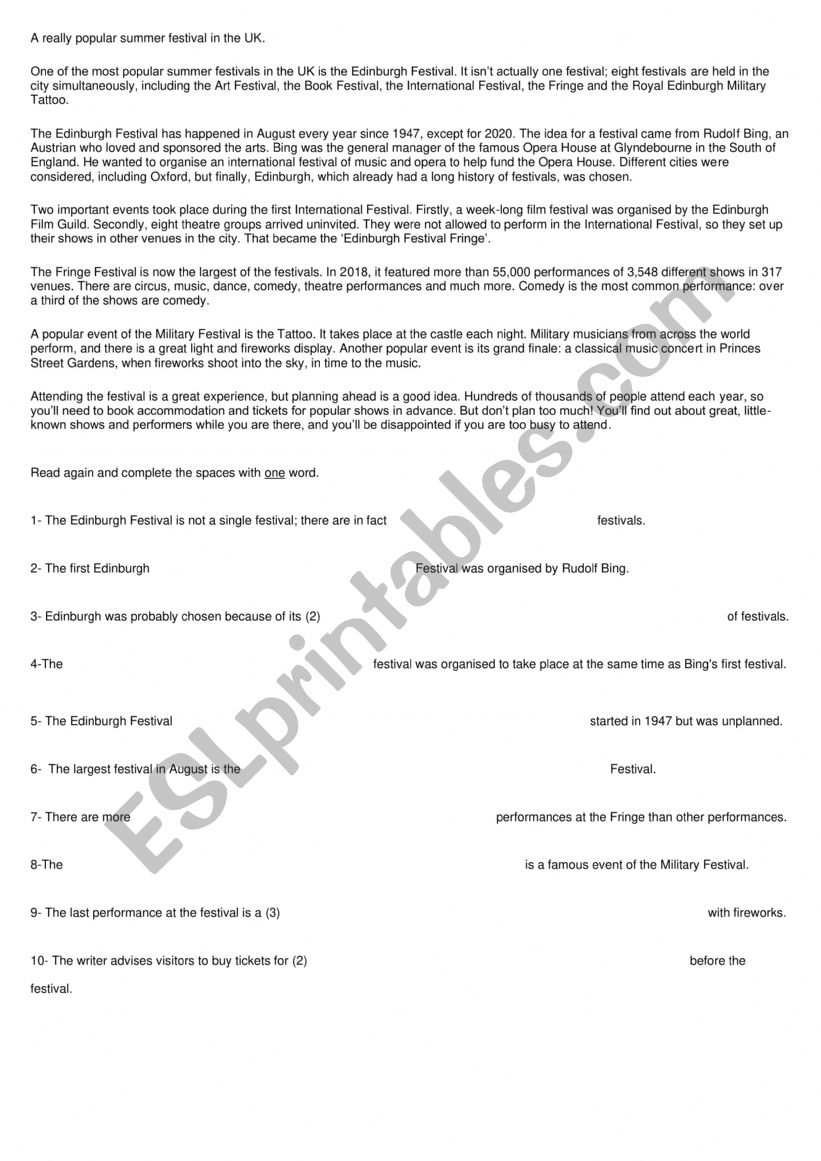 A really popular summer festival in the UK.

One of the most popular summer festivals in the UK is the Edinburgh Festival. It isn't actually one festival; eight festivals are held in the city simultaneously, including the Art Festival, the Book Festival, the International Festival, the Fringe and the Royal Edinburgh Military Tattoo.

The Edinburgh Festival has happened in August every year since 1947, except for 2020. The idea for a festival came from Rudolf Bing, an Austrian who loved and sponsored the arts. Bing was the general manager of the famous Opera House at Glyndebourne in the South of England. He wanted to organise an international festival of music and opera to help fund the Opera House. Different cities were considered, including Oxford, but finally, Edinburgh, which already had a long history of festivals, was chosen.

Two important events took place during the first International Festival. Firstly, a week-long film festival was organised by the Edinburgh Film Guild. Secondly, eight theatre groups arrived uninvited. They were not allowed to perform in the International Festival, so they set up their shows in other venues in the city. That became the 'Edinburgh Festival Fringe'.

The Fringe Festival is now the largest of the festivals. In 2018, it featured more than 55,000 performances of 3,548 different shows in 317 venues. There are circus, music, dance, comedy, theatre performances and much more. Comedy is the most common performance: over a third of the shows are comedy.

A popular event of the Military Festival is the Tattoo. It takes place at the castle each night. Military musicians from across the world perform, and there is a great light and fireworks display. Another popular event is its grand finale: a classical music concert in Princes Street Gardens, when fireworks shoot into the sky, in time to the music.

Attending the festival is a great experience, but planning ahead is a good idea. Hundreds of thousands of people attend each year, so you'll need to book accommodation and tickets for popular shows in advance. But don't plan too much! You'll find out about great, little-known shows and performers while you are there, and you'll be disappointed if you are too busy to attend.

Read again and complete the spaces with one word.

1- The Edinburgh Festival is not a single festival; there are in fact festivals.

2- The first Edinburgh Festival was organised by Rudolf Bing.

3- Edinburgh was probably chosen because of its (2) of festivals.

4-The festival was organised to take place at the same time as Bing's first festival.

5- The Edinburgh Festival started in 1947 but was unplanned.

6- The largest festival in August is the Festival.

7- There are more performances at the Fringe than other performances.

8-The is a famous event of the Military Festival.

9- The last performance at the festival is a (3) with fireworks.

10- The writer advises visitors to buy tickets for (2) before the festival.

ESLprintables.com